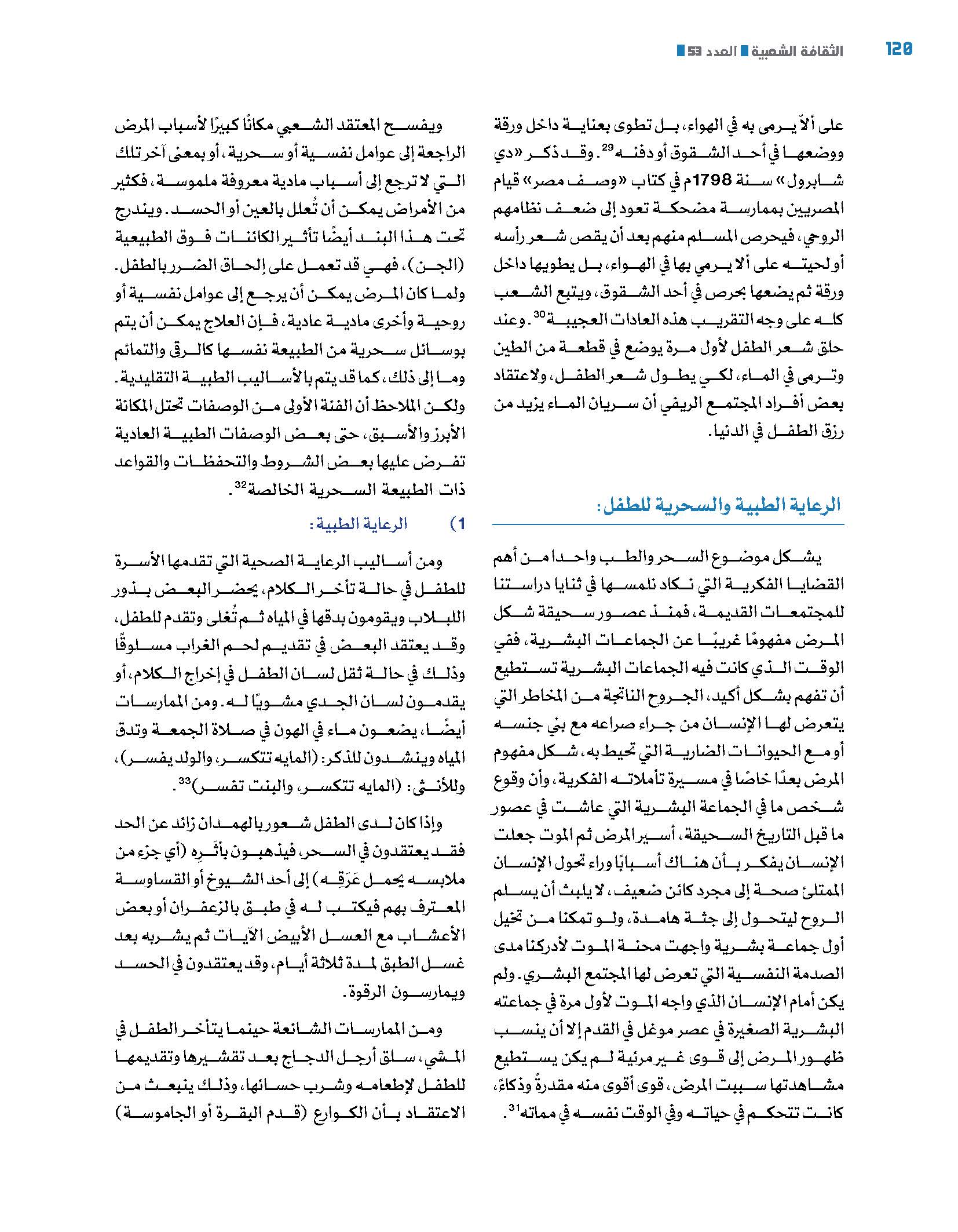 120 الثقافة الشعبية العدد 53

على ألاّ يرمى به في الهواء، بل تطوى بعناية داخل ورقة ووضعها في أحد الشقوق أو دفنه$^{29}$. وقد ذكر «دي شابرول» سنة 1798م في كتاب «وصف مصر» قيام المصريين بممارسة مضحكة تعود إلى ضعف نظامهم الروحي، فيحرص المسلم منهم بعد أن يقص شعر رأسه أو لحيته على ألا يرمي بها في الهواء، بل يطويها داخل ورقة ثم يضعها بحرص في أحد الشقوق، ويتبع الشعب كله على وجه التقريب هذه العادات العجيبة$^{30}$. وعند حلق شعر الطفل لأول مرة يوضع في قطعة من الطين وترمى في الماء، لكي يطول شعر الطفل، ولاعتقاد بعض أفراد المجتمع الريفي أن سريان الماء يزيد من رزق الطفل في الدنيا.

الرعاية الطبية والسحرية للطفل:

يشكل موضوع السحر والطب واحدا من أهم القضايا الفكرية التي نكاد نلمسها في ثنايا دراستنا للمجتمعات القديمة، فمنذ عصور سحيقة شكل المرض مفهومًا غريبًا عن الجماعات البشرية، ففي الوقت الذي كانت فيه الجماعات البشرية تستطيع أن تفهم بشكل أكيد، الجروح الناتجة من المخاطر التي يتعرض لها الإنسان من جراء صراعه مع بني جنسه أو مع الحيوانات الضارية التي تحيط به، شكل مفهوم المرض بعدًا خاصًا في مسيرة تأملاته الفكرية، وأن وقوع شخص ما في الجماعة البشرية التي عاشت في عصور ما قبل التاريخ السحيقة، أسير المرض ثم الموت جعلت الإنسان يفكر بأن هناك أسبابًا وراء تحول الإنسان الممتلئ صحة إلى مجرد كائن ضعيف، لا يلبث أن يسلم الروح ليتحول إلى جثة هامدة، ولو تمكنا من تخيل أول جماعة بشرية واجهت محنة الموت لأدركنا مدى الصدمة النفسية التي تعرض لها المجتمع البشري. ولم يكن أمام الإنسان الذي واجه الموت لأول مرة في جماعته البشرية الصغيرة في عصر موغل في القدم إلا أن ينسب ظهور المرض إلى قوى غير مرئية لم يكن يستطيع مشاهدتها سببت المرض، قوى أقوى منه مقدرةً وذكاءً، كانت تتحكم في حياته وفي الوقت نفسه في مماته$^{31}$.

ويفسح المعتقد الشعبي مكانًا كبيرًا لأسباب المرض الراجعة إلى عوامل نفسية أو سحرية، أو بمعنى آخر تلك التي لا ترجع إلى أسباب مادية معروفة ملموسة، فكثير من الأمراض يمكن أن تُعلل بالعين أو الحسد. ويندرج تحت هذا البند أيضًا تأثير الكائنات فوق الطبيعية (الجن)، فهي قد تعمل على إلحاق الضرر بالطفل. ولما كان المرض يمكن أن يرجع إلى عوامل نفسية أو روحية وأخرى مادية عادية، فإن العلاج يمكن أن يتم بوسائل سحرية من الطبيعة نفسها كالرقى والتمائم وما إلى ذلك، كما قد يتم بالأساليب الطبية التقليدية. ولكن الملاحظ أن الفئة الأولى من الوصفات تحتل المكانة الأبرز والأسبق، حتى بعض الوصفات الطبية العادية تفرض عليها بعض الشروط والتحفظات والقواعد ذات الطبيعة السحرية الخالصة$^{32}$.

1) الرعاية الطبية:

ومن أساليب الرعاية الصحية التي تقدمها الأسرة للطفل في حالة تأخر الكلام، يحضر البعض بذور اللبلاب ويقومون بدقها في المياه ثم تُغلى وتقدم للطفل، وقد يعتقد البعض في تقديم لحم الغراب مسلوقًا وذلك في حالة ثقل لسان الطفل في إخراج الكلام، أو يقدمون لسان الجدي مشويًا له. ومن الممارسات أيضًا، يضعون ماء في الهون في صلاة الجمعة وتدق المياه وينشدون للذكر: (المايه تتكسر، والولد يفسر)، وللأنثى: (المايه تتكسر، والبنت تفسر)$^{33}$.

وإذا كان لدى الطفل شعور بالهمدان زائد عن الحد فقد يعتقدون في السحر، فيذهبون بأثَرِه (أي جزء من ملابسه يحمل عَرَقه) إلى أحد الشيوخ أو القساوسة المعترف بهم فيكتب له في طبق بالزعفران أو بعض الأعشاب مع العسل الأبيض الآيات ثم يشربه بعد غسل الطبق لمدة ثلاثة أيام، وقد يعتقدون في الحسد ويمارسون الرقوة.

ومن الممارسات الشائعة حينما يتأخر الطفل في المشي، سلق أرجل الدجاج بعد تقشيرها وتقديمها للطفل لإطعامه وشرب حسائها، وذلك ينبعث من الاعتقاد بأن الكوارع (قدم البقرة أو الجاموسة)